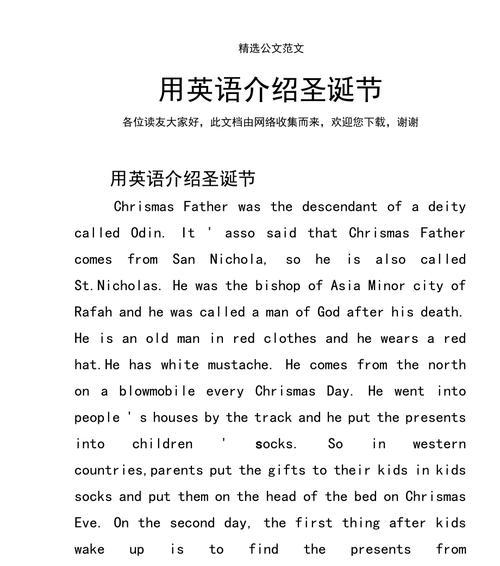 精选公文范文

用英语介绍圣诞节

各位读友大家好，此文档由网络收集而来，欢迎您下载，谢谢

用英语介绍圣诞节

Chrismas Father was the descendant of a deity called Odin. It ' asso said that Chrismas Father comes from San Nichola, so he is also called St.Nicholas. He was the bishop of Asia Minor city of Rafah and he was called a man of God after his death. He is an old man in red clothes and he wears a red hat.He has white mustache. He comes from the north on a blowmobile every Chrismas Day. He went into people ' s houses by the track and he put the presents into children ' socks. So in western countries,parents put the gifts to their kids in kids socks and put them on the head of the bed on Chrismas Eve. On the second day, the first thing after kids wake up is to find the presents from